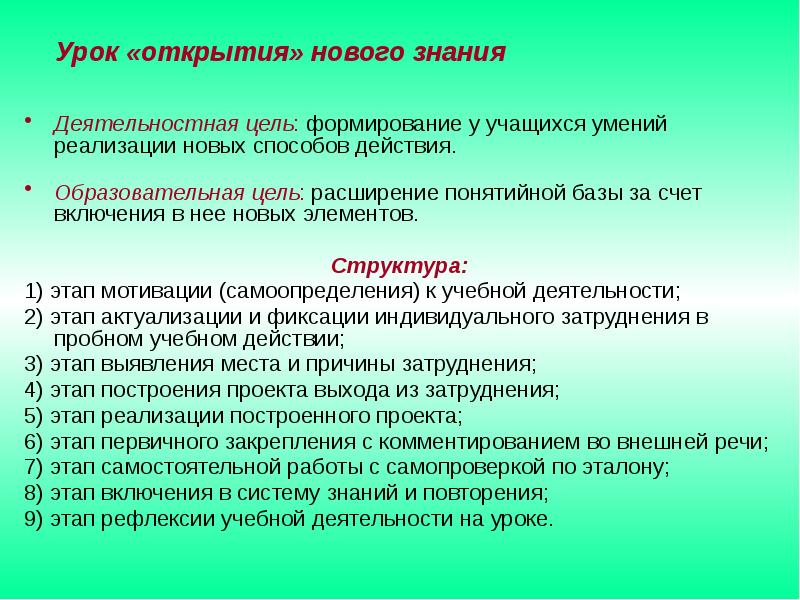 Урок «открытия» нового знания

• Деятельностная цель: формирование у учащихся умений реализации новых способов действия.

• Образовательная цель: расширение понятийной базы за счет включения в нее новых элементов.

Структура:
1) этап мотивации (самоопределения) к учебной деятельности;
2) этап актуализации и фиксации индивидуального затруднения в пробном учебном действии;
3) этап выявления места и причины затруднения;
4) этап построения проекта выхода из затруднения;
5) этап реализации построенного проекта;
6) этап первичного закрепления с комментированием во внешней речи;
7) этап самостоятельной работы с самопроверкой по эталону;
8) этап включения в систему знаний и повторения;
9) этап рефлексии учебной деятельности на уроке.